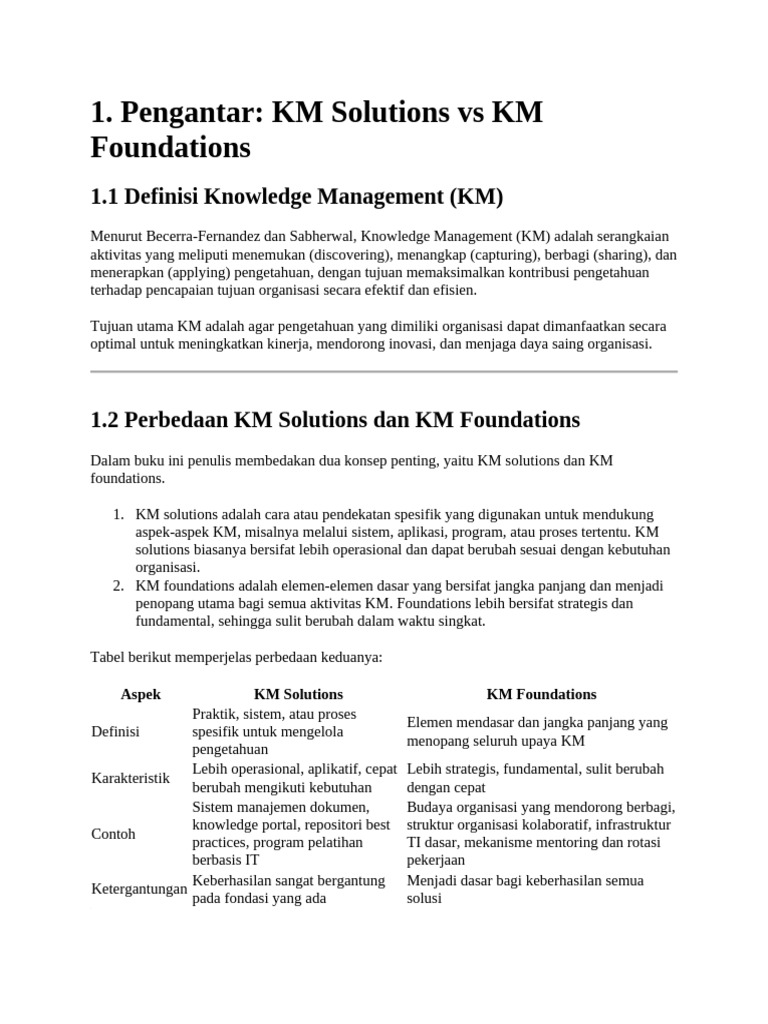 1. Pengantar: KM Solutions vs KM Foundations

1.1 Definisi Knowledge Management (KM)

Menurut Becerra-Fernandez dan Sabherwal, Knowledge Management (KM) adalah serangkaian aktivitas yang meliputi menemukan (discovering), menangkap (capturing), berbagi (sharing), dan menerapkan (applying) pengetahuan, dengan tujuan memaksimalkan kontribusi pengetahuan terhadap pencapaian tujuan organisasi secara efektif dan efisien.

Tujuan utama KM adalah agar pengetahuan yang dimiliki organisasi dapat dimanfaatkan secara optimal untuk meningkatkan kinerja, mendorong inovasi, dan menjaga daya saing organisasi.

1.2 Perbedaan KM Solutions dan KM Foundations

Dalam buku ini penulis membedakan dua konsep penting, yaitu KM solutions dan KM foundations.

1. KM solutions adalah cara atau pendekatan spesifik yang digunakan untuk mendukung aspek-aspek KM, misalnya melalui sistem, aplikasi, program, atau proses tertentu. KM solutions biasanya bersifat lebih operasional dan dapat berubah sesuai dengan kebutuhan organisasi.
2. KM foundations adalah elemen-elemen dasar yang bersifat jangka panjang dan menjadi penopang utama bagi semua aktivitas KM. Foundations lebih bersifat strategis dan fundamental, sehingga sulit berubah dalam waktu singkat.

Tabel berikut memperjelas perbedaan keduanya:

| Aspek | KM Solutions | KM Foundations |
|---|---|---|
| Definisi | Praktik, sistem, atau proses spesifik untuk mengelola pengetahuan | Elemen mendasar dan jangka panjang yang menopang seluruh upaya KM |
| Karakteristik | Lebih operasional, aplikatif, cepat berubah mengikuti kebutuhan | Lebih strategis, fundamental, sulit berubah dengan cepat |
| Contoh | Sistem manajemen dokumen, knowledge portal, repositori best practices, program pelatihan berbasis IT | Budaya organisasi yang mendorong berbagi, struktur organisasi kolaboratif, infrastruktur TI dasar, mekanisme mentoring dan rotasi pekerjaan |
| Ketergantungan | Keberhasilan sangat bergantung pada fondasi yang ada | Menjadi dasar bagi keberhasilan semua solusi |